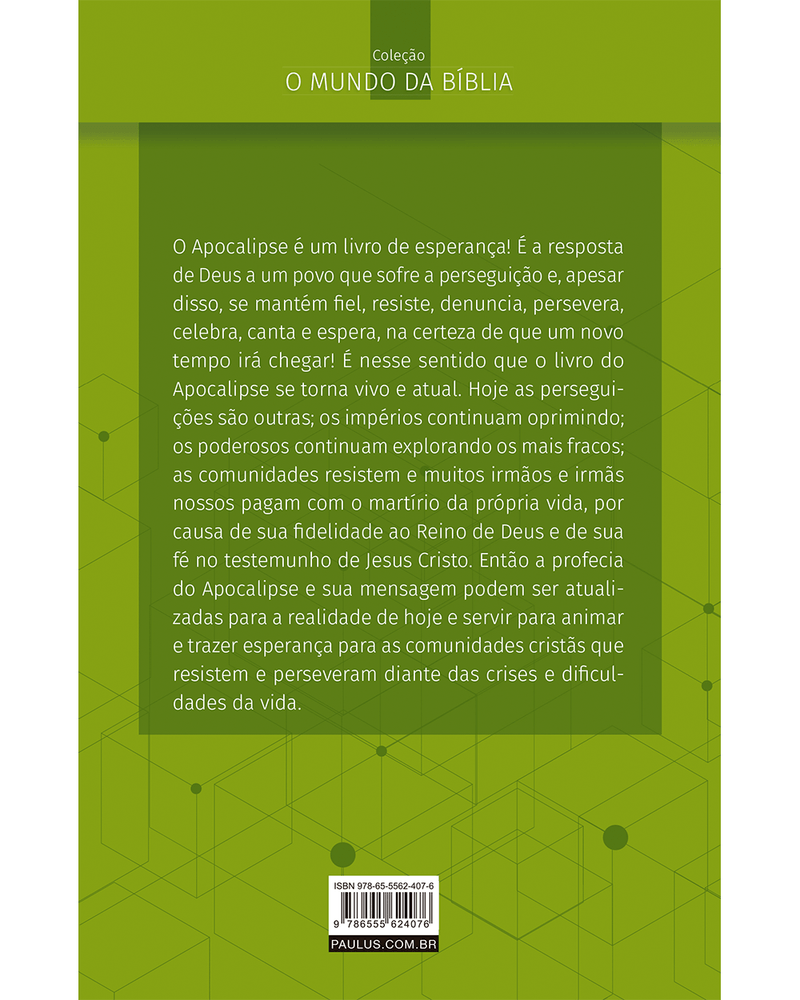 Coleção
O MUNDO DA BÍBLIA

O Apocalipse é um livro de esperança! É a resposta de Deus a um povo que sofre a perseguição e, apesar disso, se mantém fiel, resiste, denuncia, persevera, celebra, canta e espera, na certeza de que um novo tempo irá chegar! É nesse sentido que o livro do Apocalipse se torna vivo e atual. Hoje as perseguições são outras; os impérios continuam oprimindo; os poderosos continuam explorando os mais fracos; as comunidades resistem e muitos irmãos e irmãs nossos pagam com o martírio da própria vida, por causa de sua fidelidade ao Reino de Deus e de sua fé no testemunho de Jesus Cristo. Então a profecia do Apocalipse e sua mensagem podem ser atualizadas para a realidade de hoje e servir para animar e trazer esperança para as comunidades cristãs que resistem e perseveram diante das crises e dificuldades da vida.

ISBN 978-65-5562-407-6
9 786555 624076
PAULUS.COM.BR